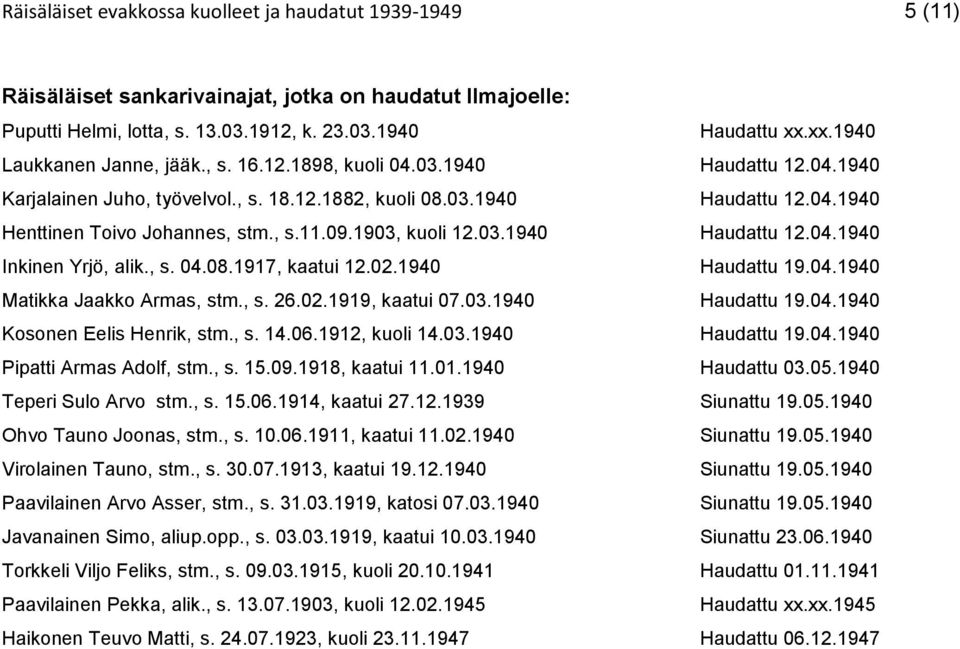 Räisäläiset evakkossa kuolleet ja haudatut 1939-1949 5 (11)

Räisäläiset sankarivainajat, jotka on haudatut Ilmajoelle:

Puputti Helmi, lotta, s. 13.03.1912, k. 23.03.1940 Haudattu xx.xx.1940
Laukkanen Janne, jääk., s. 16.12.1898, kuoli 04.03.1940 Haudattu 12.04.1940
Karjalainen Juho, työvelvol., s. 18.12.1882, kuoli 08.03.1940 Haudattu 12.04.1940
Henttinen Toivo Johannes, stm., s.11.09.1903, kuoli 12.03.1940 Haudattu 12.04.1940
Inkinen Yrjö, alik., s. 04.08.1917, kaatui 12.02.1940 Haudattu 19.04.1940
Matikka Jaakko Armas, stm., s. 26.02.1919, kaatui 07.03.1940 Haudattu 19.04.1940
Kosonen Eelis Henrik, stm., s. 14.06.1912, kuoli 14.03.1940 Haudattu 19.04.1940
Pipatti Armas Adolf, stm., s. 15.09.1918, kaatui 11.01.1940 Haudattu 03.05.1940
Teperi Sulo Arvo stm., s. 15.06.1914, kaatui 27.12.1939 Siunattu 19.05.1940
Ohvo Tauno Joonas, stm., s. 10.06.1911, kaatui 11.02.1940 Siunattu 19.05.1940
Virolainen Tauno, stm., s. 30.07.1913, kaatui 19.12.1940 Siunattu 19.05.1940
Paavilainen Arvo Asser, stm., s. 31.03.1919, katosi 07.03.1940 Siunattu 19.05.1940
Javanainen Simo, aliup.opp., s. 03.03.1919, kaatui 10.03.1940 Siunattu 23.06.1940
Torkkeli Viljo Feliks, stm., s. 09.03.1915, kuoli 20.10.1941 Haudattu 01.11.1941
Paavilainen Pekka, alik., s. 13.07.1903, kuoli 12.02.1945 Haudattu xx.xx.1945
Haikonen Teuvo Matti, s. 24.07.1923, kuoli 23.11.1947 Haudattu 06.12.1947